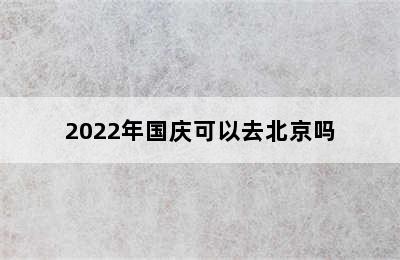 2022年国庆可以去北京吗